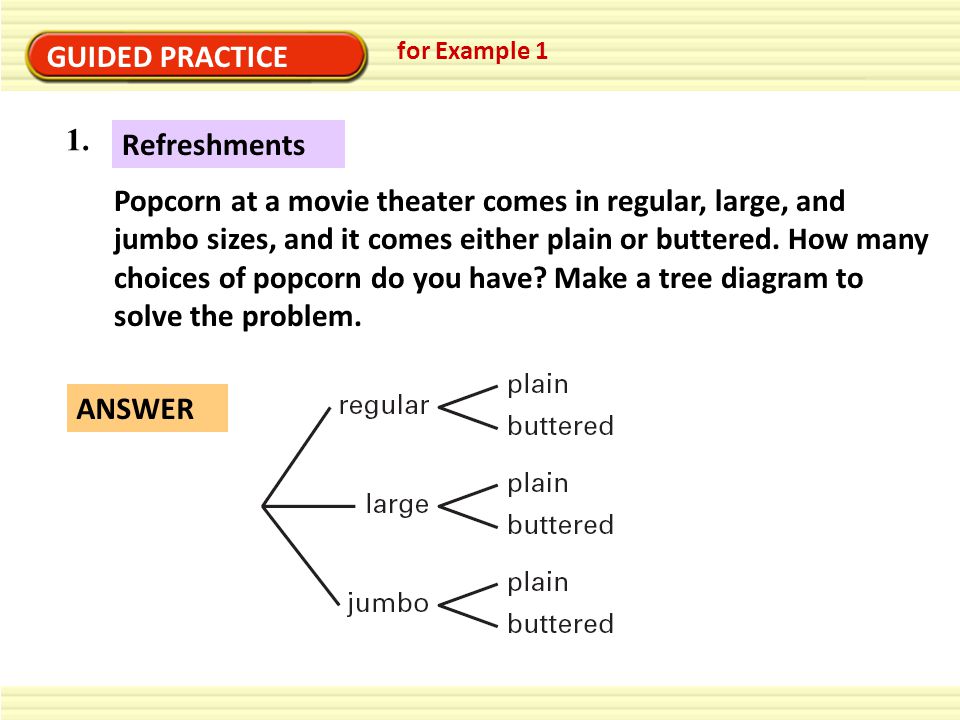 GUIDED PRACTICE

for Example 1

1. Refreshments

Popcorn at a movie theater comes in regular, large, and jumbo sizes, and it comes either plain or buttered. How many choices of popcorn do you have? Make a tree diagram to solve the problem.

ANSWER

regular
plain
buttered

large
plain
buttered

jumbo
plain
buttered